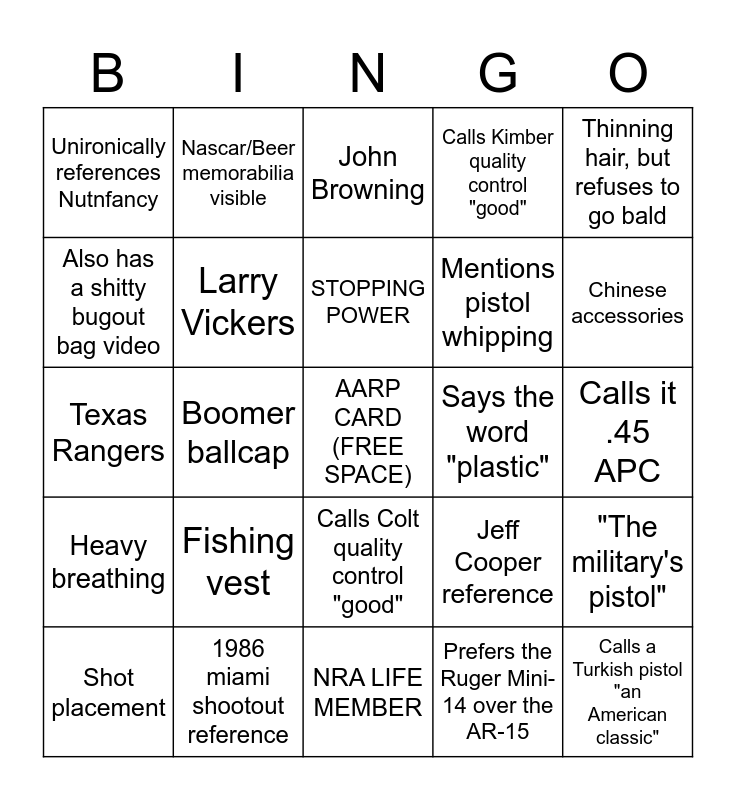 | B | I | N | G | O |
|---|---|---|---|---|
| Unironically references Nutnfancy | Nascar/Beer memorabilia visible | John Browning | Calls Kimber quality control "good" | Thinning hair, but refuses to go bald |
| Also has a shitty bugout bag video | Larry Vickers | STOPPING POWER | Mentions pistol whipping | Chinese accessories |
| Texas Rangers | Boomer ballcap | AARP CARD (FREE SPACE) | Says the word "plastic" | Calls it .45 APC |
| Heavy breathing | Fishing vest | Calls Colt quality control "good" | Jeff Cooper reference | "The military's pistol" |
| Shot placement | 1986 miami shootout reference | NRA LIFE MEMBER | Prefers the Ruger Mini-14 over the AR-15 | Calls a Turkish pistol "an American classic" |